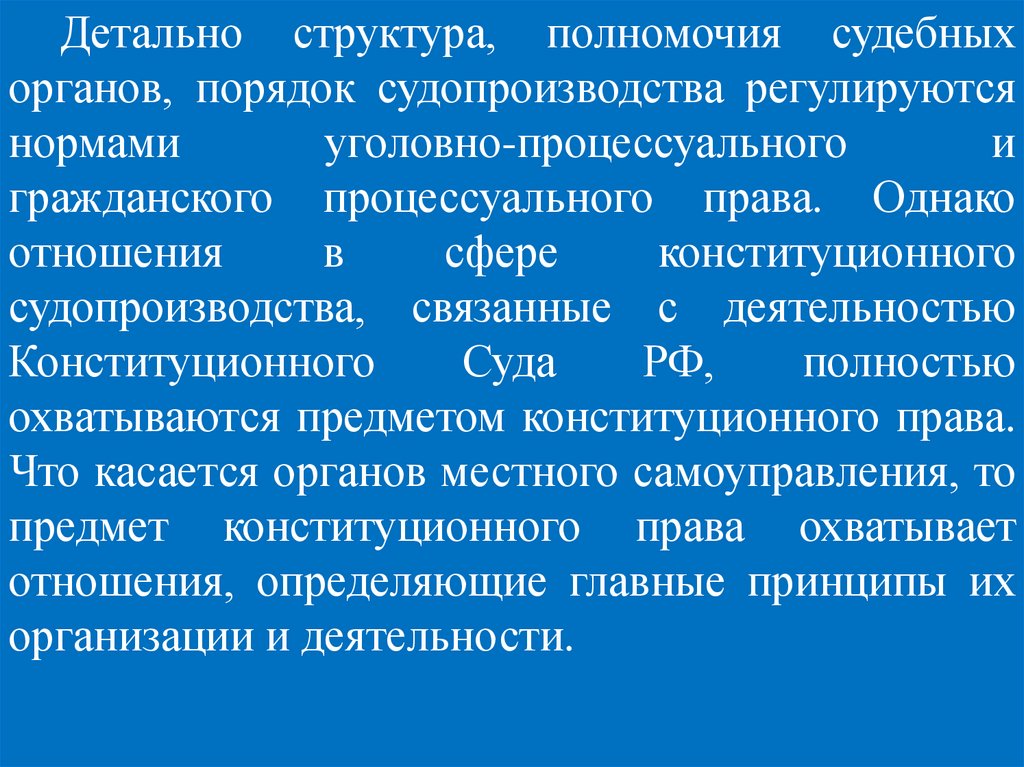 Детально структура, полномочия судебных органов, порядок судопроизводства регулируются нормами уголовно-процессуального и гражданского процессуального права. Однако отношения в сфере конституционного судопроизводства, связанные с деятельностью Конституционного Суда РФ, полностью охватываются предметом конституционного права. Что касается органов местного самоуправления, то предмет конституционного права охватывает отношения, определяющие главные принципы их организации и деятельности.